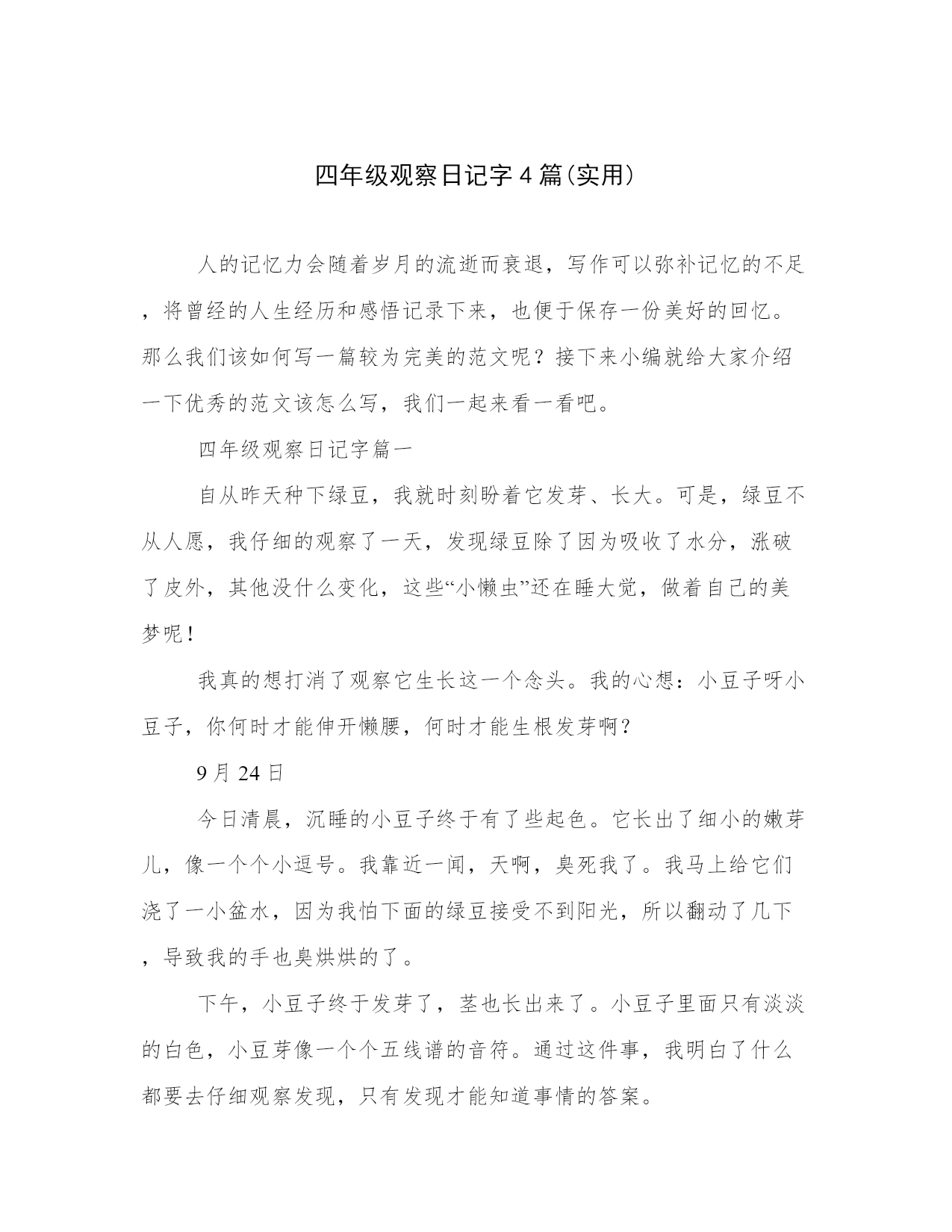 四年级观察日记字4篇(实用)

人的记忆力会随着岁月的流逝而衰退，写作可以弥补记忆的不足，将曾经的人生经历和感悟记录下来，也便于保存一份美好的回忆。那么我们该如何写一篇较为完美的范文呢？接下来小编就给大家介绍一下优秀的范文该怎么写，我们一起来看一看吧。

四年级观察日记字篇一

自从昨天种下绿豆，我就时刻盼着它发芽、长大。可是，绿豆不从人愿，我仔细的观察了一天，发现绿豆除了因为吸收了水分，涨破了皮外，其他没什么变化，这些“小懒虫”还在睡大觉，做着自己的美梦呢！

我真的想打消了观察它生长这一个念头。我的心想：小豆子呀小豆子，你何时才能伸开懒腰，何时才能生根发芽啊？

9月24日

今日清晨，沉睡的小豆子终于有了些起色。它长出了细小的嫩芽儿，像一个个小逗号。我靠近一闻，天啊，臭死我了。我马上给它们浇了一小盆水，因为我怕下面的绿豆接受不到阳光，所以翻动了几下，导致我的手也臭烘烘的了。

下午，小豆子终于发芽了，茎也长出来了。小豆子里面只有淡淡的白色，小豆芽像一个个五线谱的音符。通过这件事，我明白了什么都要去仔细观察发现，只有发现才能知道事情的答案。